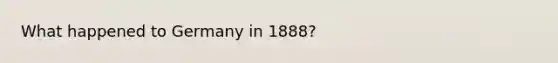 What happened to Germany in 1888?